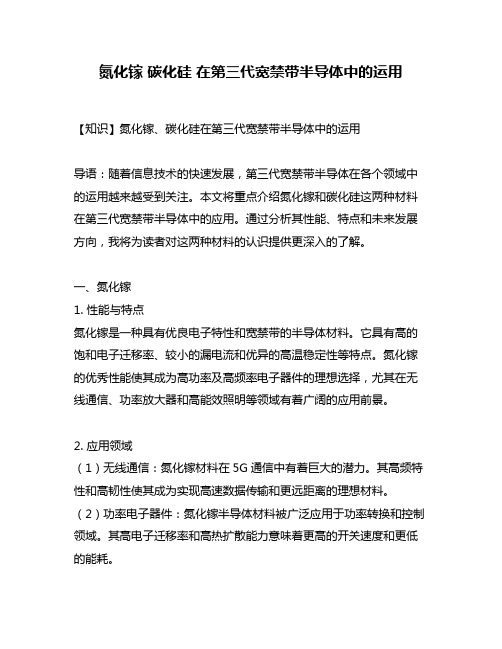 氮化镓 碳化硅 在第三代宽禁带半导体中的运用

【知识】氮化镓、碳化硅在第三代宽禁带半导体中的运用

导语：随着信息技术的快速发展，第三代宽禁带半导体在各个领域中的运用越来越受到关注。本文将重点介绍氮化镓和碳化硅这两种材料在第三代宽禁带半导体中的应用。通过分析其性能、特点和未来发展方向，我将为读者对这两种材料的认识提供更深入的了解。

一、氮化镓
1. 性能与特点
氮化镓是一种具有优良电子特性和宽禁带的半导体材料。它具有高的饱和电子迁移率、较小的漏电流和优异的高温稳定性等特点。氮化镓的优秀性能使其成为高功率及高频率电子器件的理想选择，尤其在无线通信、功率放大器和高能效照明等领域有着广阔的应用前景。

2. 应用领域
（1）无线通信：氮化镓材料在 5G 通信中有着巨大的潜力。其高频特性和高韧性使其成为实现高速数据传输和更远距离的理想材料。
（2）功率电子器件：氮化镓半导体材料被广泛应用于功率转换和控制领域。其高电子迁移率和高热扩散能力意味着更高的开关速度和更低的能耗。